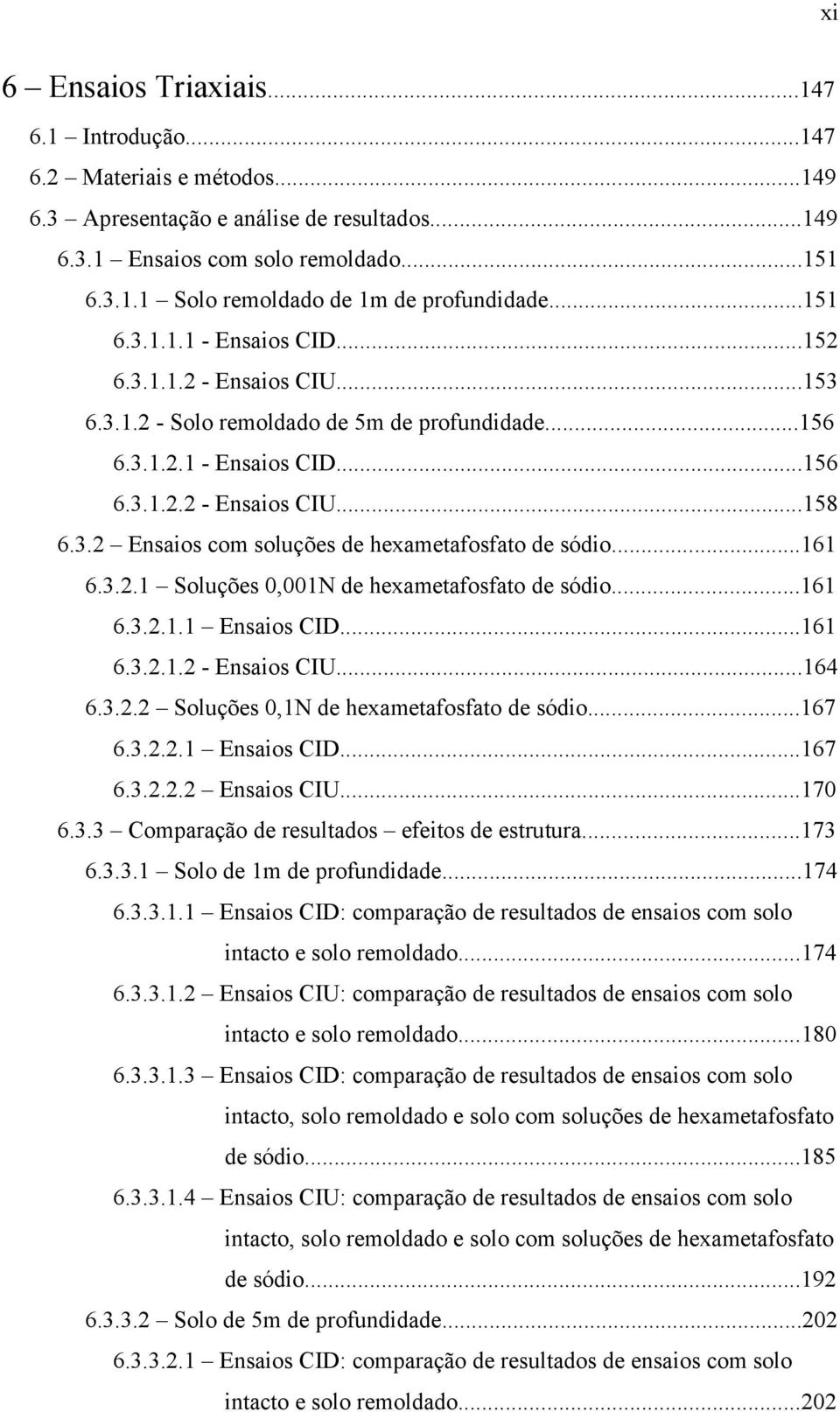 xi

6 – Ensaios Triaxiais...147
6.1 – Introdução...147
6.2 – Materiais e métodos...149
6.3 – Apresentação e análise de resultados...149
6.3.1 – Ensaios com solo remoldado...151
6.3.1.1 – Solo remoldado de 1m de profundidade...151
6.3.1.1.1 - Ensaios CID...152
6.3.1.1.2 - Ensaios CIU...153
6.3.1.2 - Solo remoldado de 5m de profundidade...156
6.3.1.2.1 - Ensaios CID...156
6.3.1.2.2 - Ensaios CIU...158
6.3.2 – Ensaios com soluções de hexametafosfato de sódio...161
6.3.2.1 – Soluções 0,001N de hexametafosfato de sódio...161
6.3.2.1.1 – Ensaios CID...161
6.3.2.1.2 - Ensaios CIU...164
6.3.2.2 – Soluções 0,1N de hexametafosfato de sódio...167
6.3.2.2.1 – Ensaios CID...167
6.3.2.2.2 – Ensaios CIU...170
6.3.3 – Comparação de resultados – efeitos de estrutura...173
6.3.3.1 – Solo de 1m de profundidade...174
6.3.3.1.1 – Ensaios CID: comparação de resultados de ensaios com solo intacto e solo remoldado...174
6.3.3.1.2 – Ensaios CIU: comparação de resultados de ensaios com solo intacto e solo remoldado...180
6.3.3.1.3 – Ensaios CID: comparação de resultados de ensaios com solo intacto, solo remoldado e solo com soluções de hexametafosfato de sódio...185
6.3.3.1.4 – Ensaios CIU: comparação de resultados de ensaios com solo intacto, solo remoldado e solo com soluções de hexametafosfato de sódio...192
6.3.3.2 – Solo de 5m de profundidade...202
6.3.3.2.1 – Ensaios CID: comparação de resultados de ensaios com solo intacto e solo remoldado...202